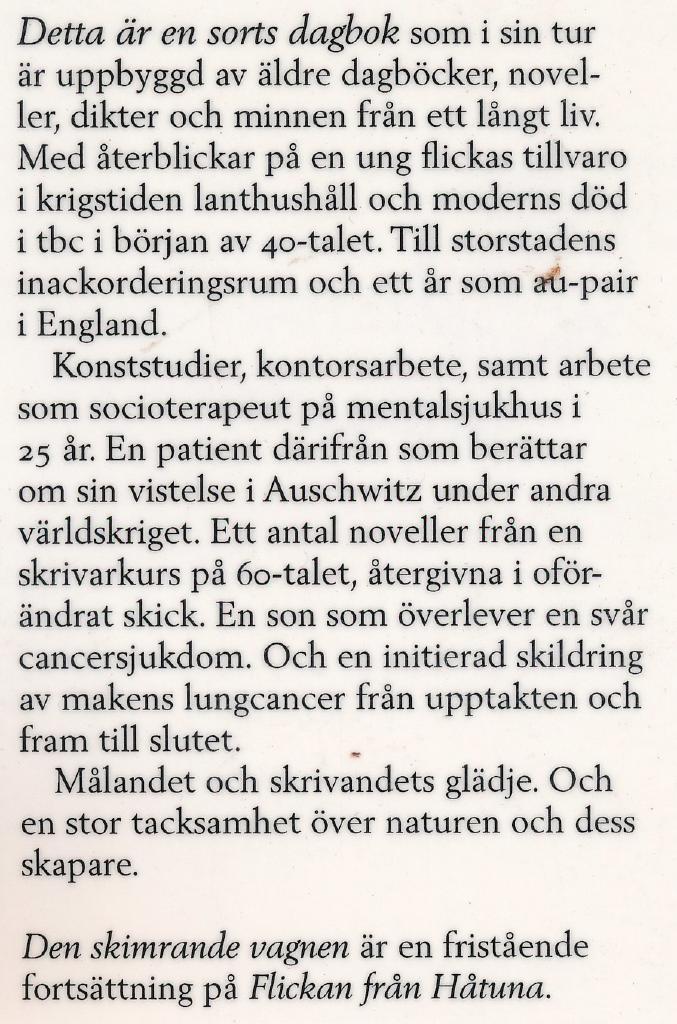 Detta är en sorts dagbok som i sin tur är uppbyggd av äldre dagböcker, noveller, dikter och minnen från ett långt liv. Med återblickar på en ung flickas tillvaro i krigstiden lanthushåll och moderns död i tbc i början av 40-talet. Till storstadens inackorderingsrum och ett år som au-pair i England.

Konststudier, kontorsarbete, samt arbete som socioterapeut på mentalsjukhus i 25 år. En patient därifrån som berättar om sin vistelse i Auschwitz under andra världskriget. Ett antal noveller från en skrivarkurs på 60-talet, återgivna i oförändrat skick. En son som överlever en svår cancersjukdom. Och en initierad skildring av makens lungcancer från upptakten och fram till slutet.

Målandet och skrivandets glädje. Och en stor tacksamhet över naturen och dess skapare.

Den skimrande vagnen är en fristående fortsättning på Flickan från Håtuna.